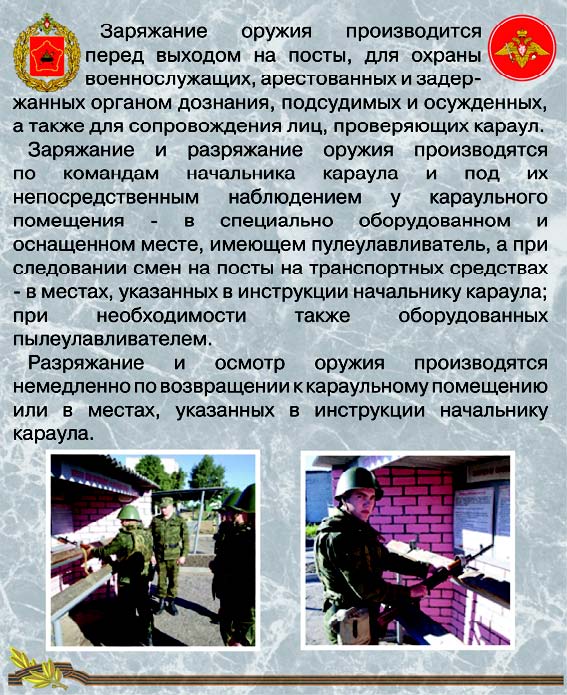 Заряжание оружия производится перед выходом на посты, для охраны военнослужащих, арестованных и задержанных органом дознания, подсудимых и осужденных, а также для сопровождения лиц, проверяющих караул.

Заряжание и разряжание оружия производятся по командам начальника караула и под их непосредственным наблюдением у караульного помещения - в специально оборудованном и оснащенном месте, имеющем пулеулавливатель, а при следовании смен на посты на транспортных средствах - в местах, указанных в инструкции начальнику караула; при необходимости также оборудованных пылеулавливателем.

Разряжание и осмотр оружия производятся немедленно по возвращении к караульному помещению или в местах, указанных в инструкции начальнику караула.